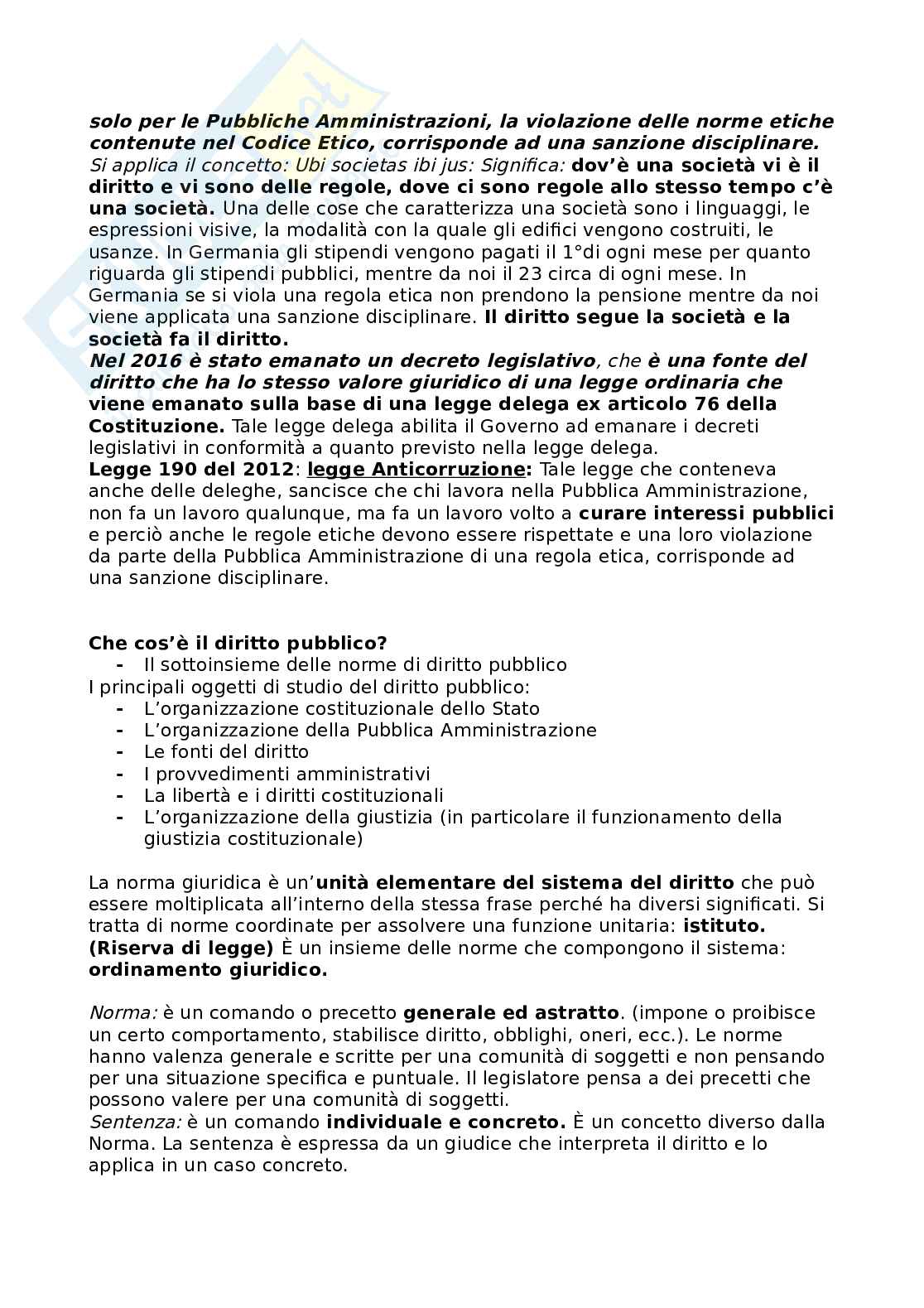 solo per le Pubbliche Amministrazioni, la violazione delle norme etiche contenute nel Codice Etico, corrisponde ad una sanzione disciplinare.
Si applica il concetto: Ubi societas ibi jus: Significa: dov'è una società vi è il diritto e vi sono delle regole, dove ci sono regole allo stesso tempo c'è una società. Una delle cose che caratterizza una società sono i linguaggi, le espressioni visive, la modalità con la quale gli edifici vengono costruiti, le usanze. In Germania gli stipendi vengono pagati il 1°di ogni mese per quanto riguarda gli stipendi pubblici, mentre da noi il 23 circa di ogni mese. In Germania se si viola una regola etica non prendono la pensione mentre da noi viene applicata una sanzione disciplinare. Il diritto segue la società e la società fa il diritto.
Nel 2016 è stato emanato un decreto legislativo, che è una fonte del diritto che ha lo stesso valore giuridico di una legge ordinaria che viene emanato sulla base di una legge delega ex articolo 76 della Costituzione. Tale legge delega abilita il Governo ad emanare i decreti legislativi in conformità a quanto previsto nella legge delega.
Legge 190 del 2012: legge Anticorruzione: Tale legge che conteneva anche delle deleghe, sancisce che chi lavora nella Pubblica Amministrazione, non fa un lavoro qualunque, ma fa un lavoro volto a curare interessi pubblici e perciò anche le regole etiche devono essere rispettate e una loro violazione da parte della Pubblica Amministrazione di una regola etica, corrisponde ad una sanzione disciplinare.

Che cos'è il diritto pubblico?
- Il sottoinsieme delle norme di diritto pubblico
I principali oggetti di studio del diritto pubblico:
- L'organizzazione costituzionale dello Stato
- L'organizzazione della Pubblica Amministrazione
- Le fonti del diritto
- I provvedimenti amministrativi
- La libertà e i diritti costituzionali
- L'organizzazione della giustizia (in particolare il funzionamento della giustizia costituzionale)

La norma giuridica è un'unità elementare del sistema del diritto che può essere moltiplicata all'interno della stessa frase perché ha diversi significati. Si tratta di norme coordinate per assolvere una funzione unitaria: istituto. (Riserva di legge) È un insieme delle norme che compongono il sistema: ordinamento giuridico.

Norma: è un comando o precetto generale ed astratto. (impone o proibisce un certo comportamento, stabilisce diritto, obblighi, oneri, ecc.). Le norme hanno valenza generale e scritte per una comunità di soggetti e non pensando per una situazione specifica e puntuale. Il legislatore pensa a dei precetti che possono valere per una comunità di soggetti.
Sentenza: è un comando individuale e concreto. È un concetto diverso dalla Norma. La sentenza è espressa da un giudice che interpreta il diritto e lo applica in un caso concreto.